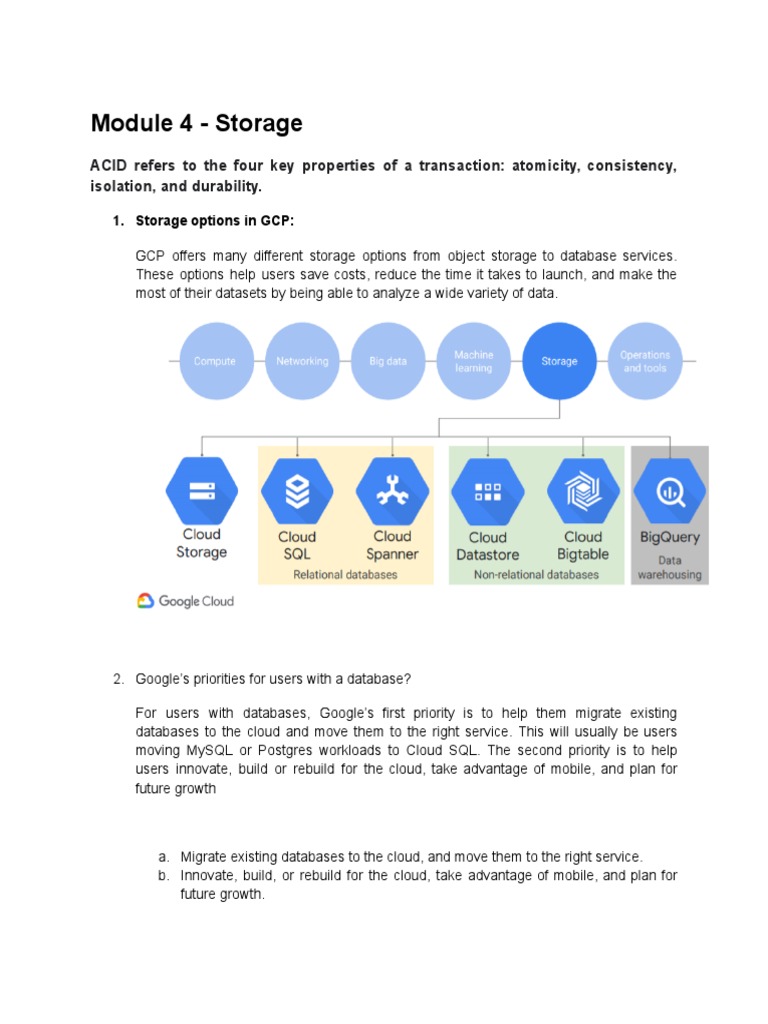 Module 4 - Storage

ACID refers to the four key properties of a transaction: atomicity, consistency, isolation, and durability.

1. Storage options in GCP:

GCP offers many different storage options from object storage to database services. These options help users save costs, reduce the time it takes to launch, and make the most of their datasets by being able to analyze a wide variety of data.

Compute
Networking
Big data
Machine learning
Storage
Operations and tools

Cloud Storage
Cloud SQL
Cloud Spanner
Relational databases
Cloud Datastore
Cloud Bigtable
Non-relational databases
BigQuery
Data warehousing

Google Cloud

2. Google's priorities for users with a database?

For users with databases, Google's first priority is to help them migrate existing databases to the cloud and move them to the right service. This will usually be users moving MySQL or Postgres workloads to Cloud SQL. The second priority is to help users innovate, build or rebuild for the cloud, take advantage of mobile, and plan for future growth

a. Migrate existing databases to the cloud, and move them to the right service.
b. Innovate, build, or rebuild for the cloud, take advantage of mobile, and plan for future growth.